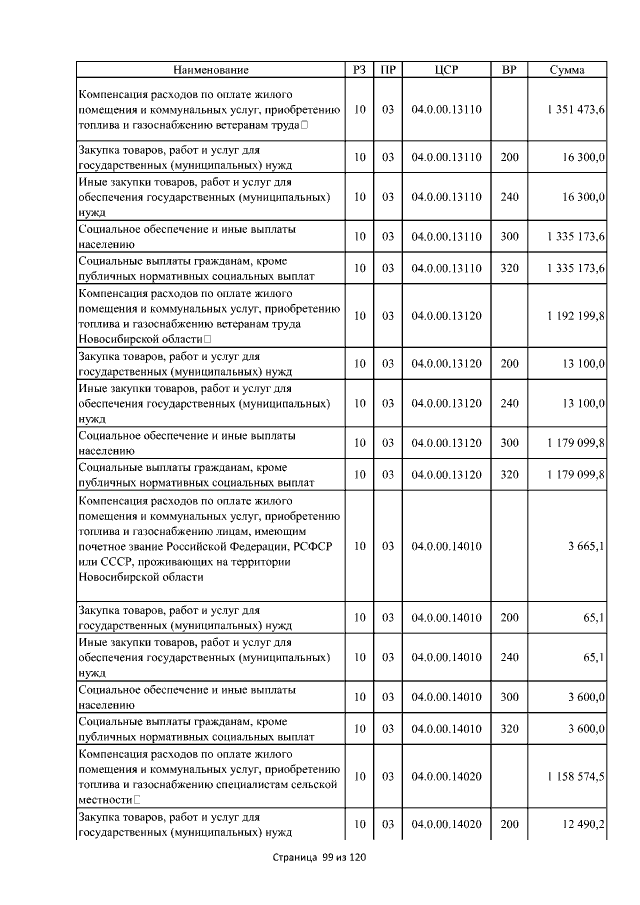 | Наименование | РЗ | ПР | ЦСР | ВР | Сумма |
|---|---|---|---|---|---|
| Компенсация расходов по оплате жилого помещения и коммунальных услуг, приобретению топлива и газоснабжению ветеранам труда | 10 | 03 | 04.0.00.13110 | | 1 351 473,6 |
| Закупка товаров, работ и услуг для государственных (муниципальных) нужд | 10 | 03 | 04.0.00.13110 | 200 | 16 300,0 |
| Иные закупки товаров, работ и услуг для обеспечения государственных (муниципальных) нужд | 10 | 03 | 04.0.00.13110 | 240 | 16 300,0 |
| Социальное обеспечение и иные выплаты населению | 10 | 03 | 04.0.00.13110 | 300 | 1 335 173,6 |
| Социальные выплаты гражданам, кроме публичных нормативных социальных выплат | 10 | 03 | 04.0.00.13110 | 320 | 1 335 173,6 |
| Компенсация расходов по оплате жилого помещения и коммунальных услуг, приобретению топлива и газоснабжению ветеранам труда Новосибирской области | 10 | 03 | 04.0.00.13120 | | 1 192 199,8 |
| Закупка товаров, работ и услуг для государственных (муниципальных) нужд | 10 | 03 | 04.0.00.13120 | 200 | 13 100,0 |
| Иные закупки товаров, работ и услуг для обеспечения государственных (муниципальных) нужд | 10 | 03 | 04.0.00.13120 | 240 | 13 100,0 |
| Социальное обеспечение и иные выплаты населению | 10 | 03 | 04.0.00.13120 | 300 | 1 179 099,8 |
| Социальные выплаты гражданам, кроме публичных нормативных социальных выплат | 10 | 03 | 04.0.00.13120 | 320 | 1 179 099,8 |
| Компенсация расходов по оплате жилого помещения и коммунальных услуг, приобретению топлива и газоснабжению лицам, имеющим почетное звание Российской Федерации, РСФСР или СССР, проживающих на территории Новосибирской области | 10 | 03 | 04.0.00.14010 | | 3 665,1 |
| Закупка товаров, работ и услуг для государственных (муниципальных) нужд | 10 | 03 | 04.0.00.14010 | 200 | 65,1 |
| Иные закупки товаров, работ и услуг для обеспечения государственных (муниципальных) нужд | 10 | 03 | 04.0.00.14010 | 240 | 65,1 |
| Социальное обеспечение и иные выплаты населению | 10 | 03 | 04.0.00.14010 | 300 | 3 600,0 |
| Социальные выплаты гражданам, кроме публичных нормативных социальных выплат | 10 | 03 | 04.0.00.14010 | 320 | 3 600,0 |
| Компенсация расходов по оплате жилого помещения и коммунальных услуг, приобретению топлива и газоснабжению специалистам сельской местности | 10 | 03 | 04.0.00.14020 | | 1 158 574,5 |
| Закупка товаров, работ и услуг для государственных (муниципальных) нужд | 10 | 03 | 04.0.00.14020 | 200 | 12 490,2 |

Страница 99 из 120